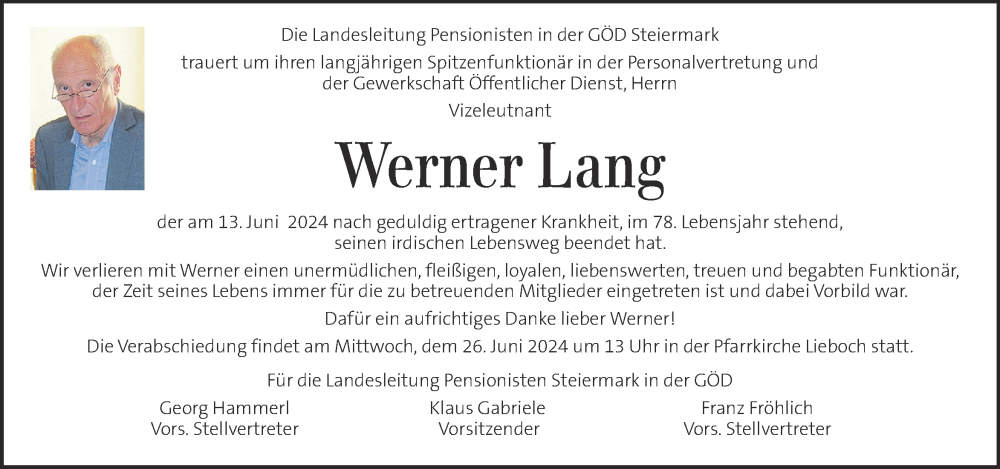 Die Landesleitung Pensionisten in der GÖD Steiermark

trauert um ihren langjährigen Spitzenfunktionär in der Personalvertretung und der Gewerkschaft Öffentlicher Dienst, Herrn

Vizeleutnant

Werner Lang

der am 13. Juni 2024 nach geduldig ertragener Krankheit, im 78. Lebensjahr stehend, seinen irdischen Lebensweg beendet hat.

Wir verlieren mit Werner einen unermüdlichen, fleißigen, loyalen, liebenswerten, treuen und begabten Funktionär, der Zeit seines Lebens immer für die zu betreuenden Mitglieder eingetreten ist und dabei Vorbild war.

Dafür ein aufrichtiges Danke lieber Werner!

Die Verabschiedung findet am Mittwoch, dem 26. Juni 2024 um 13 Uhr in der Pfarrkirche Lieboch statt.

Für die Landesleitung Pensionisten Steiermark in der GÖD

Georg Hammerl
Vors. Stellvertreter

Klaus Gabriele
Vorsitzender

Franz Fröhlich
Vors. Stellvertreter